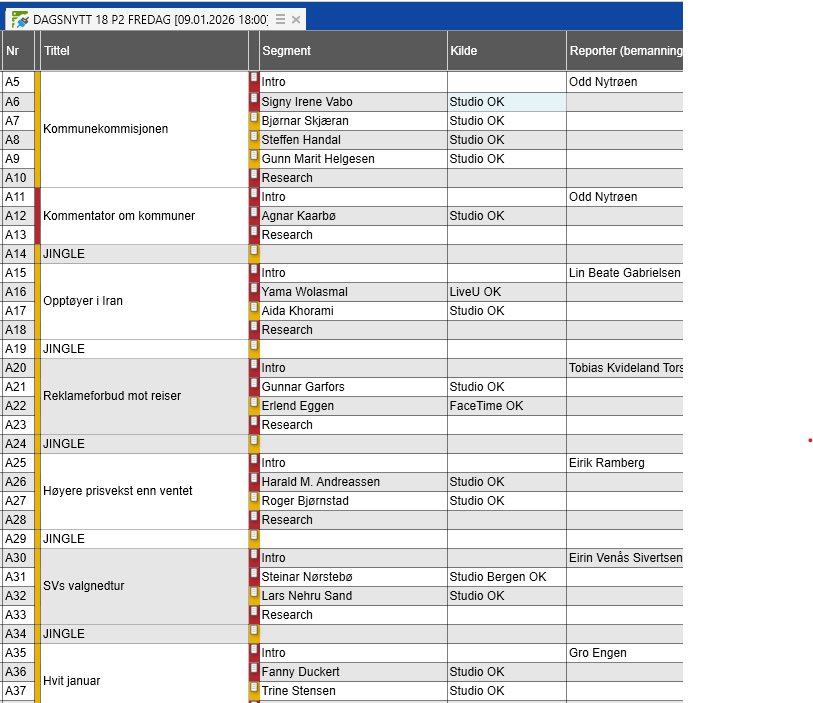 DAGSNYTT 18 P2 FREDAG [09.01.2026 18:00]

| Nr | Tittel | Segment | Kilde | Reporter (bemanning |
|---|---|---|---|---|
| A5 | Kommunekommisjonen | Intro | | Odd Nytrøen |
| A6 | | Signy Irene Vabo | Studio OK | |
| A7 | | Bjørnar Skjæran | Studio OK | |
| A8 | | Steffen Handal | Studio OK | |
| A9 | | Gunn Marit Helgesen | Studio OK | |
| A10 | | Research | | |
| A11 | Kommentator om kommuner | Intro | | Odd Nytrøen |
| A12 | | Agnar Kaarbø | Studio OK | |
| A13 | | Research | | |
| A14 | JINGLE | | | |
| A15 | Opptøyer i Iran | Intro | | Lin Beate Gabrielsen |
| A16 | | Yama Wolasmal | LiveU OK | |
| A17 | | Aida Khorami | Studio OK | |
| A18 | | Research | | |
| A19 | JINGLE | | | |
| A20 | Reklameforbud mot reiser | Intro | | Tobias Kvideland Tors |
| A21 | | Gunnar Garfors | Studio OK | |
| A22 | | Erlend Eggen | FaceTime OK | |
| A23 | | Research | | |
| A24 | JINGLE | | | |
| A25 | Høyere prisvekst enn ventet | Intro | | Eirik Ramberg |
| A26 | | Harald M. Andreassen | Studio OK | |
| A27 | | Roger Bjørnstad | Studio OK | |
| A28 | | Research | | |
| A29 | JINGLE | | | |
| A30 | SVs valgnedtur | Intro | | Eirin Venås Sivertsen |
| A31 | | Steinar Nørstebø | Studio Bergen OK | |
| A32 | | Lars Nehru Sand | Studio OK | |
| A33 | | Research | | |
| A34 | JINGLE | | | |
| A35 | Hvit januar | Intro | | Gro Engen |
| A36 | | Fanny Duckert | Studio OK | |
| A37 | | Trine Stensen | Studio OK | |